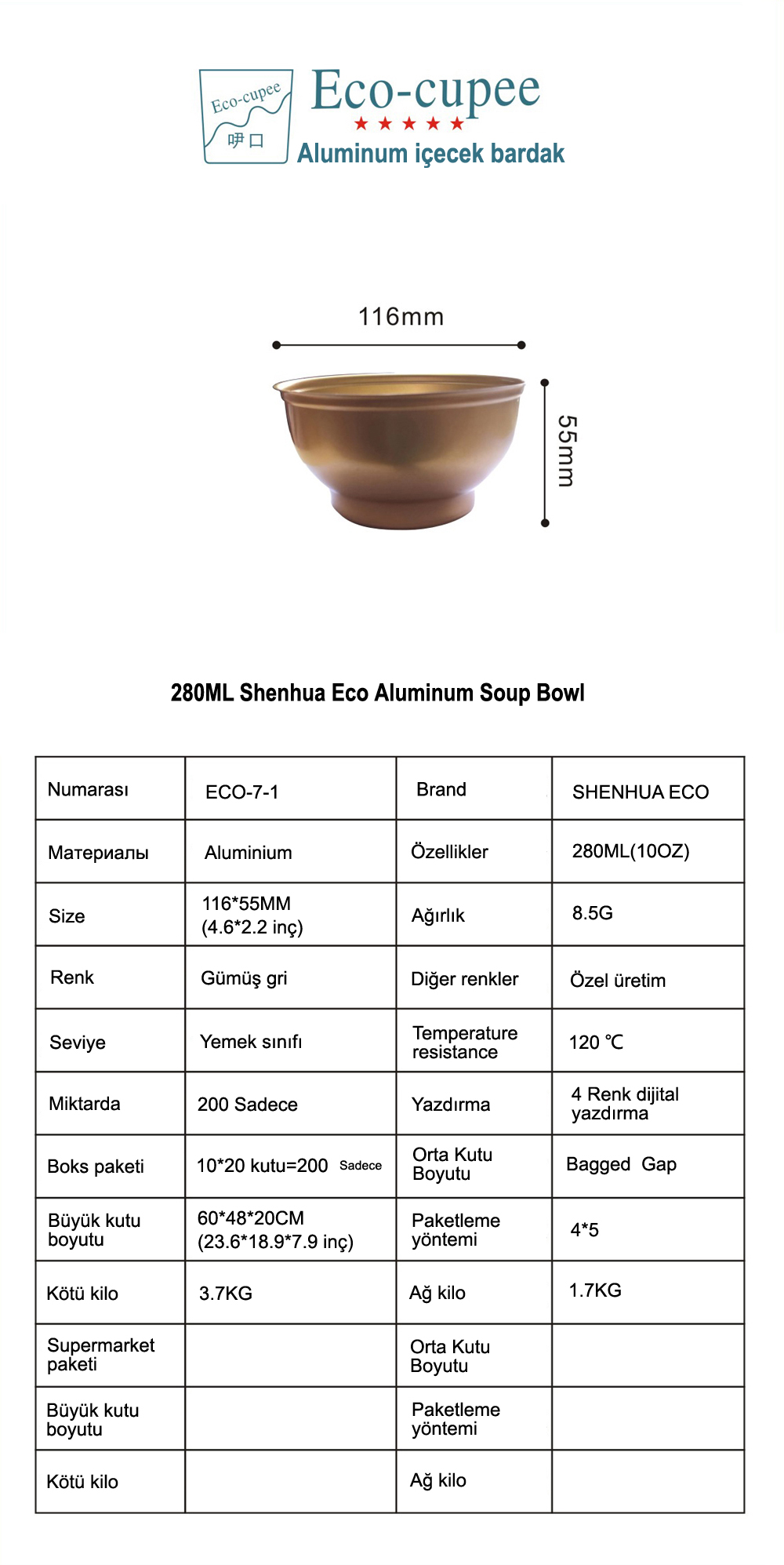 Eco-cupee
呷口
Eco-cupee
★★★★★
Aluminum içecek bardak

116mm
55mm

280ML Shenhua Eco Aluminum Soup Bowl

| Numarası | ECO-7-1 | Brand | SHENHUA ECO |
|---|---|---|---|
| Материалы | Aluminium | Özellikler | 280ML(10OZ) |
| Size | 116*55MM (4.6*2.2 inç) | Ağırlık | 8.5G |
| Renk | Gümüş gri | Diğer renkler | Özel üretim |
| Seviye | Yemek sınıfı | Temperature resistance | 120 ℃ |
| Miktarda | 200 Sadece | Yazdırma | 4 Renk dijital yazdırma |
| Boks paketi | 10*20 kutu=200 Sadece | Orta Kutu Boyutu | Bagged Gap |
| Büyük kutu boyutu | 60*48*20CM (23.6*18.9*7.9 inç) | Paketleme yöntemi | 4*5 |
| Kötü kilo | 3.7KG | Ağ kilo | 1.7KG |
| Supermarket paketi | | Orta Kutu Boyutu | |
| Büyük kutu boyutu | | Paketleme yöntemi | |
| Kötü kilo | | Ağ kilo | |